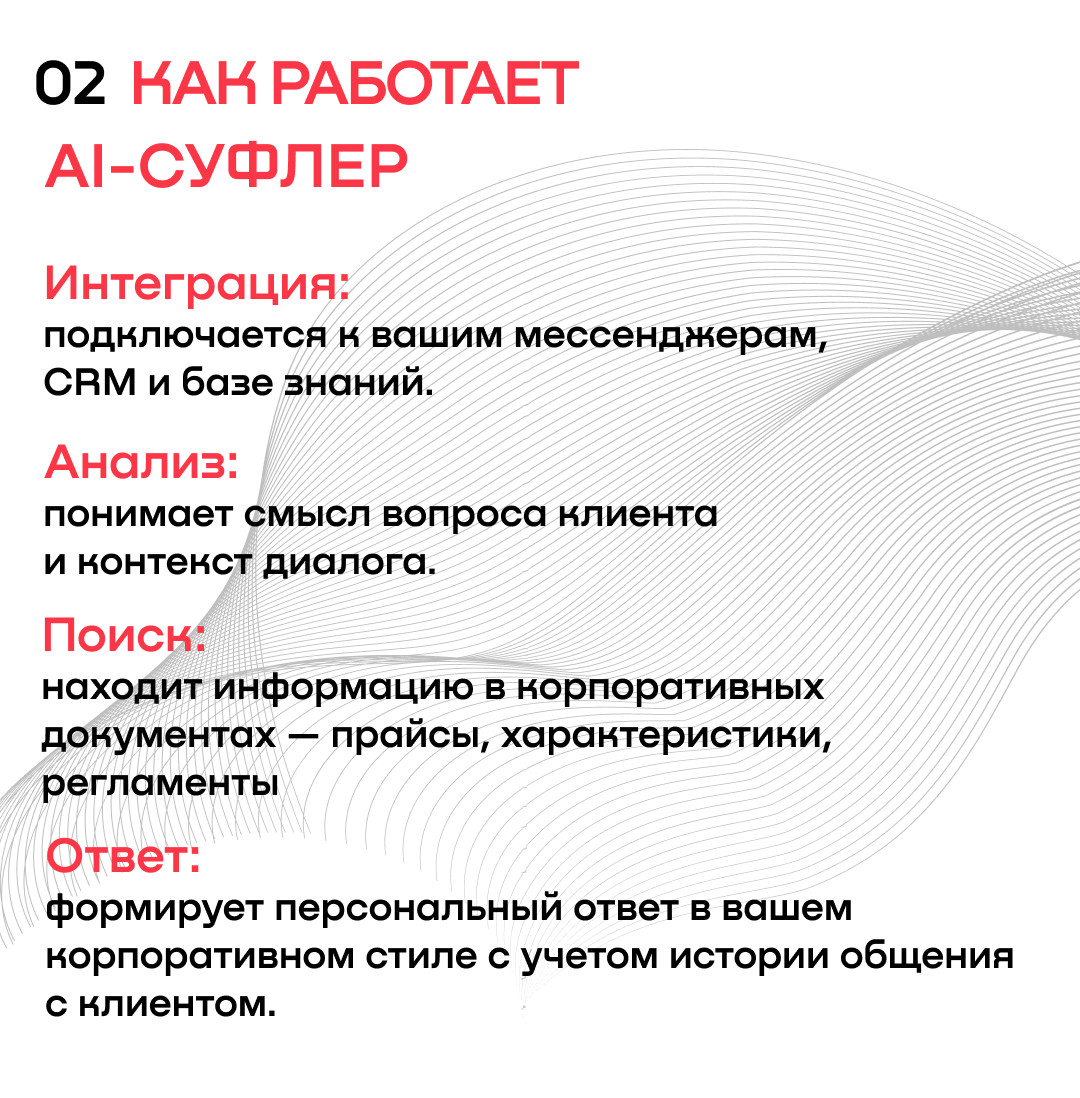 02 КАК РАБОТАЕТ AI-СУФЛЕР

Интеграция:
подключается к вашим мессенджерам, CRM и базе знаний.

Анализ:
понимает смысл вопроса клиента и контекст диалога.

Поиск:
находит информацию в корпоративных документах — прайсы, характеристики, регламенты

Ответ:
формирует персональный ответ в вашем корпоративном стиле с учетом истории общения с клиентом.